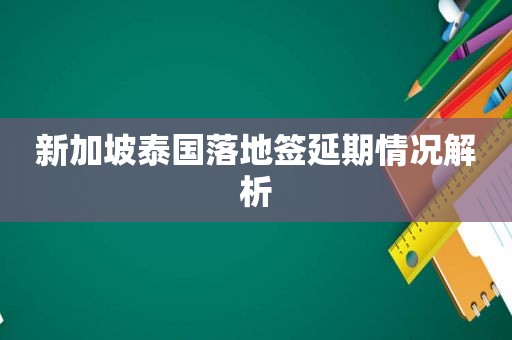 新加坡泰国落地签延期情况解析